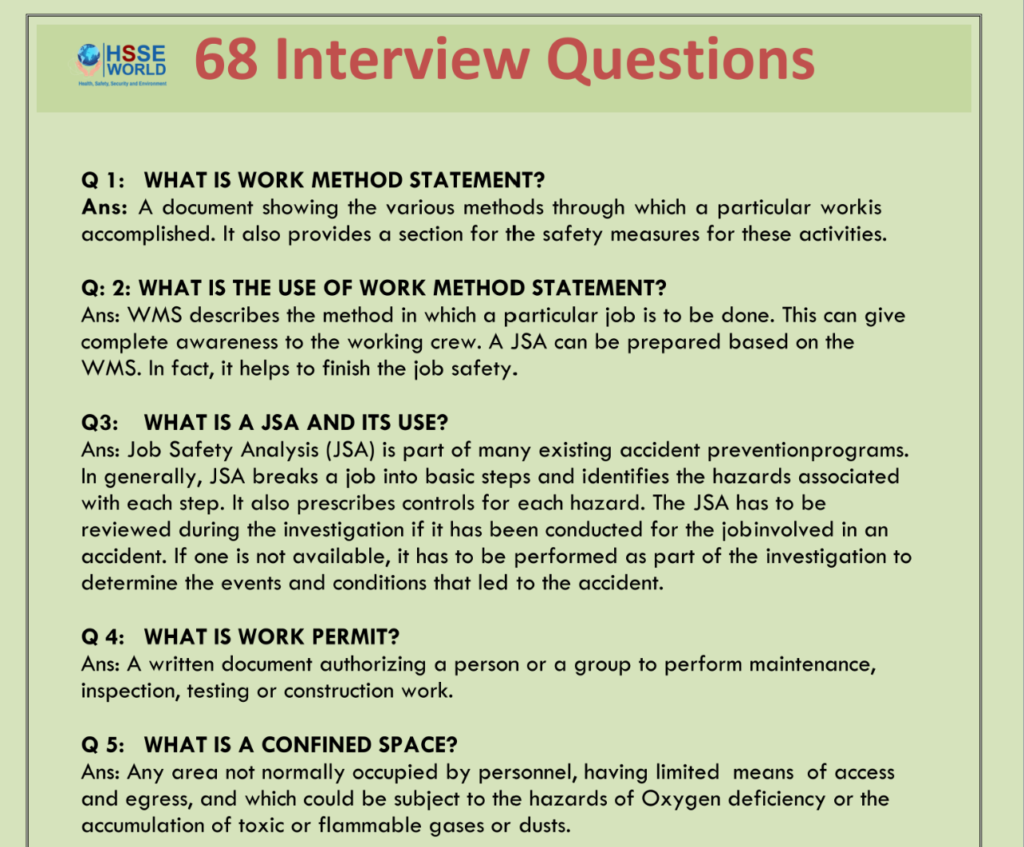 HSSE WORLD
Health, Safety, Security and Environment

68 Interview Questions

Q 1: WHAT IS WORK METHOD STATEMENT?
Ans: A document showing the various methods through which a particular workis accomplished. It also provides a section for the safety measures for these activities.

Q: 2: WHAT IS THE USE OF WORK METHOD STATEMENT?
Ans: WMS describes the method in which a particular job is to be done. This can give complete awareness to the working crew. A JSA can be prepared based on the WMS. In fact, it helps to finish the job safety.

Q3: WHAT IS A JSA AND ITS USE?
Ans: Job Safety Analysis (JSA) is part of many existing accident preventionprograms. In generally, JSA breaks a job into basic steps and identifies the hazards associated with each step. It also prescribes controls for each hazard. The JSA has to be reviewed during the investigation if it has been conducted for the jobinvolved in an accident. If one is not available, it has to be performed as part of the investigation to determine the events and conditions that led to the accident.

Q 4: WHAT IS WORK PERMIT?
Ans: A written document authorizing a person or a group to perform maintenance, inspection, testing or construction work.

Q 5: WHAT IS A CONFINED SPACE?
Ans: Any area not normally occupied by personnel, having limited means of access and egress, and which could be subject to the hazards of Oxygen deficiency or the accumulation of toxic or flammable gases or dusts.